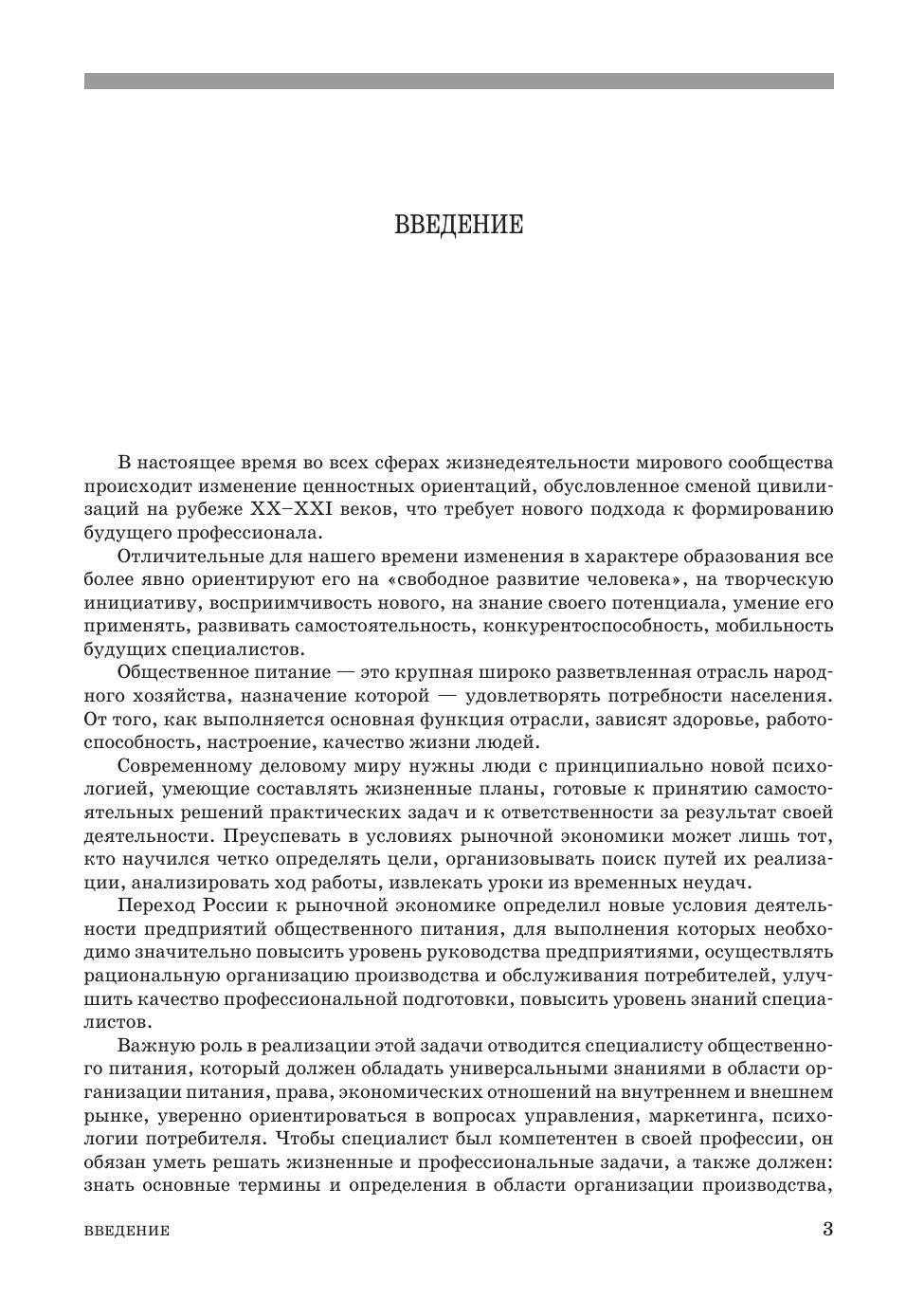 ВВЕДЕНИЕ

В настоящее время во всех сферах жизнедеятельности мирового сообщества происходит изменение ценностных ориентаций, обусловленное сменой цивилизаций на рубеже XX–XXI веков, что требует нового подхода к формированию будущего профессионала.

Отличительные для нашего времени изменения в характере образования все более явно ориентируют его на «свободное развитие человека», на творческую инициативу, восприимчивость нового, на знание своего потенциала, умение его применять, развивать самостоятельность, конкурентоспособность, мобильность будущих специалистов.

Общественное питание — это крупная широко разветвленная отрасль народного хозяйства, назначение которой — удовлетворять потребности населения. От того, как выполняется основная функция отрасли, зависят здоровье, работоспособность, настроение, качество жизни людей.

Современному деловому миру нужны люди с принципиально новой психологией, умеющие составлять жизненные планы, готовые к принятию самостоятельных решений практических задач и к ответственности за результат своей деятельности. Преуспевать в условиях рыночной экономики может лишь тот, кто научился четко определять цели, организовывать поиск путей их реализации, анализировать ход работы, извлекать уроки из временных неудач.

Переход России к рыночной экономике определил новые условия деятельности предприятий общественного питания, для выполнения которых необходимо значительно повысить уровень руководства предприятиями, осуществлять рациональную организацию производства и обслуживания потребителей, улучшить качество профессиональной подготовки, повысить уровень знаний специалистов.

Важную роль в реализации этой задачи отводится специалисту общественного питания, который должен обладать универсальными знаниями в области организации питания, права, экономических отношений на внутреннем и внешнем рынке, уверенно ориентироваться в вопросах управления, маркетинга, психологии потребителя. Чтобы специалист был компетентен в своей профессии, он обязан уметь решать жизненные и профессиональные задачи, а также должен: знать основные термины и определения в области организации производства,

ВВЕДЕНИЕ 3